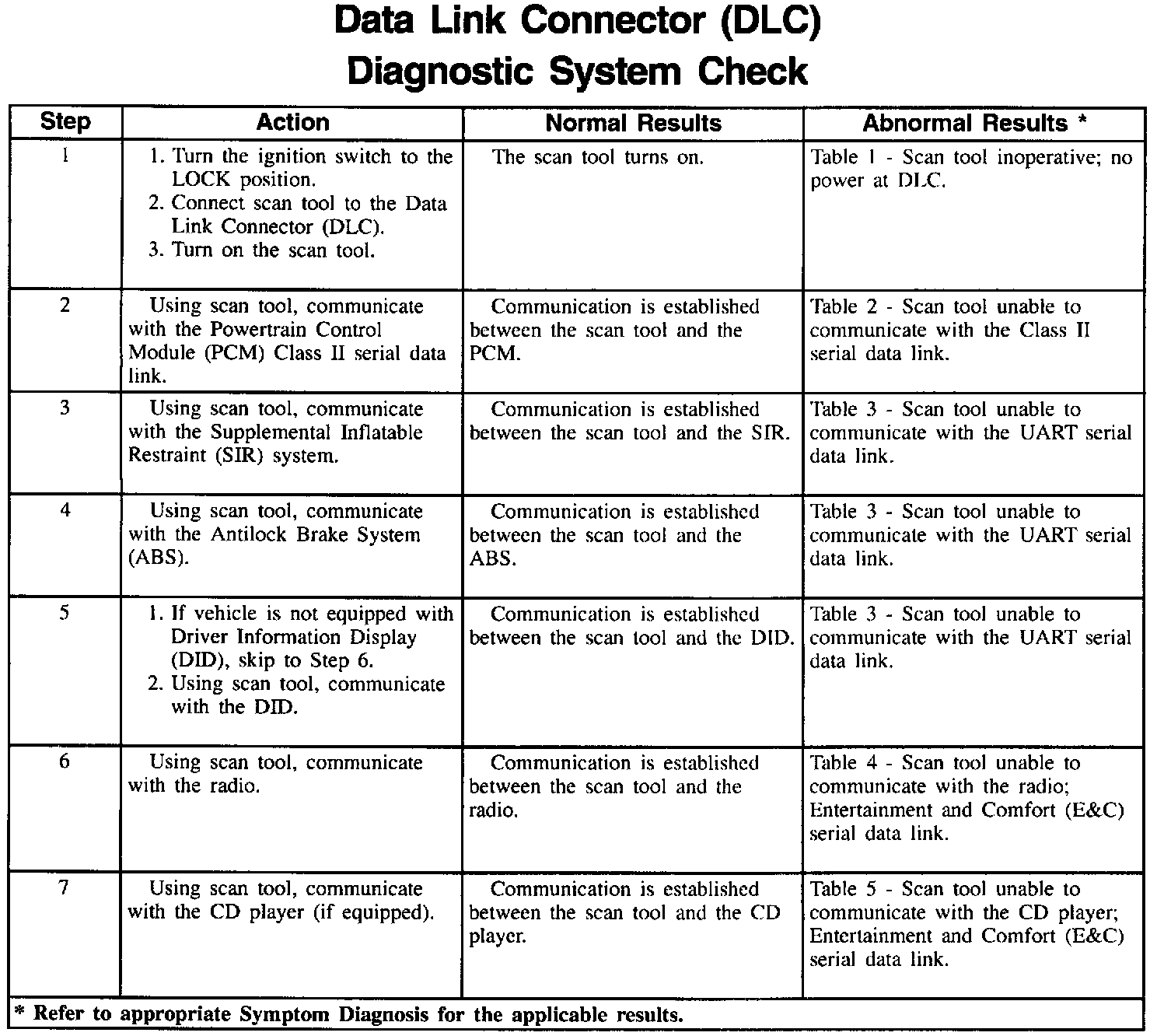 Data Link Connector (DLC)
Diagnostic System Check

| Step | Action | Normal Results | Abnormal Results * |
|---|---|---|---|
| 1 | 1. Turn the ignition switch to the LOCK position. 2. Connect scan tool to the Data Link Connector (DLC). 3. Turn on the scan tool. | The scan tool turns on. | Table 1 - Scan tool inoperative; no power at DLC. |
| 2 | Using scan tool, communicate with the Powertrain Control Module (PCM) Class II serial data link. | Communication is established between the scan tool and the PCM. | Table 2 - Scan tool unable to communicate with the Class II serial data link. |
| 3 | Using scan tool, communicate with the Supplemental Inflatable Restraint (SIR) system. | Communication is established between the scan tool and the SIR. | Table 3 - Scan tool unable to communicate with the UART serial data link. |
| 4 | Using scan tool, communicate with the Antilock Brake System (ABS). | Communication is established between the scan tool and the ABS. | Table 3 - Scan tool unable to communicate with the UART serial data link. |
| 5 | 1. If vehicle is not equipped with Driver Information Display (DID), skip to Step 6. 2. Using scan tool, communicate with the DID. | Communication is established between the scan tool and the DID. | Table 3 - Scan tool unable to communicate with the UART serial data link. |
| 6 | Using scan tool, communicate with the radio. | Communication is established between the scan tool and the radio. | Table 4 - Scan tool unable to communicate with the radio; Entertainment and Comfort (E&C) serial data link. |
| 7 | Using scan tool, communicate with the CD player (if equipped). | Communication is established between the scan tool and the CD player. | Table 5 - Scan tool unable to communicate with the CD player; Entertainment and Comfort (E&C) serial data link. |

* Refer to appropriate Symptom Diagnosis for the applicable results.